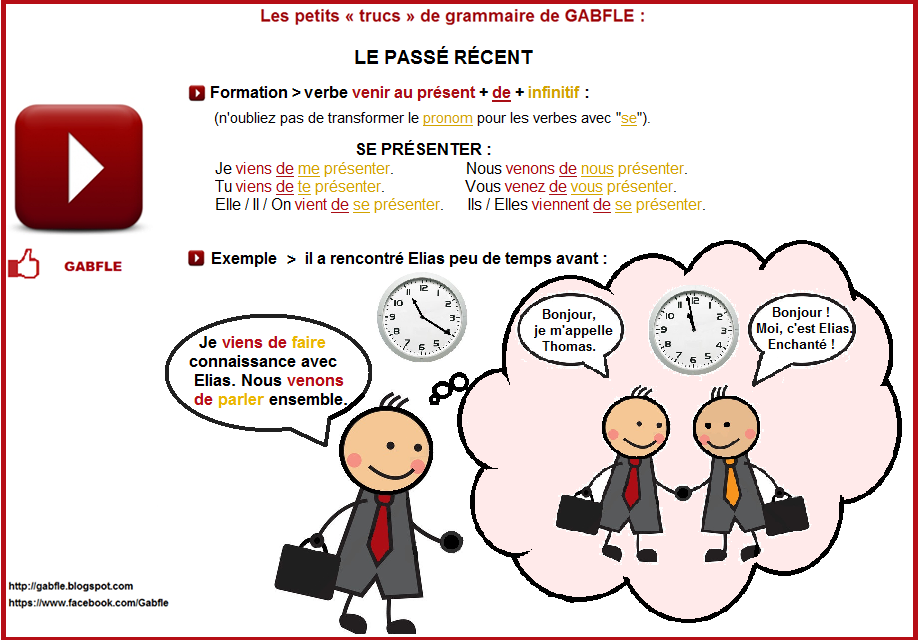 Les petits « trucs » de grammaire de GABFLE :

LE PASSÉ RÉCENT

Formation > verbe venir au présent + de + infinitif :

(n'oubliez pas de transformer le pronom pour les verbes avec "se").

SE PRÉSENTER :

Je viens de me présenter.
Tu viens de te présenter.
Elle / Il / On vient de se présenter.

Nous venons de nous présenter.
Vous venez de vous présenter.
Ils / Elles viennent de se présenter.

GABFLE

Exemple > il a rencontré Elias peu de temps avant :

Je viens de faire connaissance avec Elias. Nous venons de parler ensemble.

Bonjour, je m'appelle Thomas.

Bonjour ! Moi, c'est Elias. Enchanté !

http://gabfle.blogspot.com
https://www.facebook.com/Gabfle